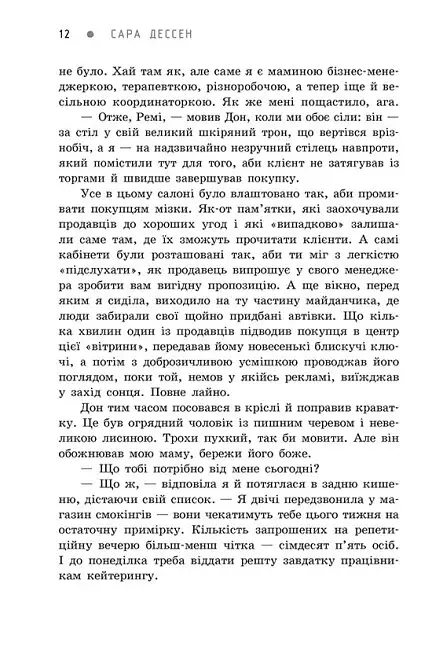 12 ● САРА ДЕССЕН

не було. Хай там як, але саме я є маминою бізнес-менеджеркою, терапевткою, різноробочою, а тепер іще й весільною координаторкою. Як же мені пощастило, ага.

— Отже, Ремі, — мовив Дон, коли ми обоє сіли: він — за стіл у свій великий шкіряний трон, що вертівся врізнобіч, а я — на надзвичайно незручний стілець навпроти, який помістили тут для того, аби клієнт не затягував із торгами й швидше завершував покупку.

Усе в цьому салоні було влаштовано так, аби промивати покупцям мізки. Як-от пам'ятки, які заохочували продавців до хороших угод і які «випадково» залишали саме там, де їх зможуть прочитати клієнти. А самі кабінети були розташовані так, аби ти міг з легкістю «підслухати», як продавець випрошує у свого менеджера зробити вам вигідну пропозицію. А ще вікно, перед яким я сиділа, виходило на ту частину майданчика, де люди забирали свої щойно придбані автівки. Що кілька хвилин один із продавців підводив покупця в центр цієї «вітрини», передавав йому новесенькі блискучі ключі, а потім з доброзичливою усмішкою проводжав його поглядом, поки той, немов у якійсь рекламі, виїжджав у захід сонця. Повне лайно.

Дон тим часом посовався в кріслі й поправив краватку. Це був огрядний чоловік із пишним черевом і невеликою лисиною. Трохи пухкий, так би мовити. Але він обожнював мою маму, бережи його боже.

— Що тобі потрібно від мене сьогодні?

— Що ж, — відповіла я й потяглася в задню кишеню, дістаючи свій список. — Я двічі передзвонила у магазин смокінгів — вони чекатимуть тебе цього тижня на остаточну примірку. Кількість запрошених на репетиційну вечерю більш-менш чітка — сімдесят п'ять осіб. І до понеділка треба віддати решту завдатку працівникам кейтерингу.